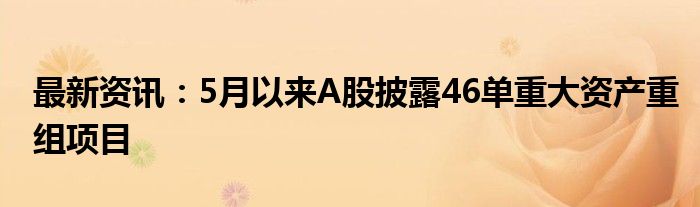 最新资讯：5月以来A股披露46单重大资产重组项目